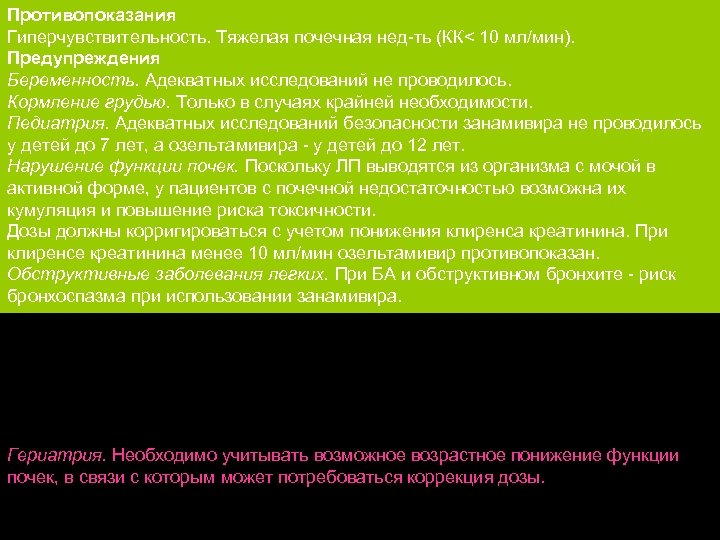 Противопоказания
Гиперчувствительность. Тяжелая почечная нед-ть (КК< 10 мл/мин).
Предупреждения
Беременность. Адекватных исследований не проводилось.
Кормление грудью. Только в случаях крайней необходимости.
Педиатрия. Адекватных исследований безопасности занамивира не проводилось у детей до 7 лет, а озельтамивира - у детей до 12 лет.
Нарушение функции почек. Поскольку ЛП выводятся из организма с мочой в активной форме, у пациентов с почечной недостаточностью возможна их кумуляция и повышение риска токсичности.
Дозы должны корригироваться с учетом понижения клиренса креатинина. При клиренсе креатинина менее 10 мл/мин озельтамивир противопоказан.
Обструктивные заболевания легких. При БА и обструктивном бронхите - риск бронхоспазма при использовании занамивира.

Гериатрия. Необходимо учитывать возможное возрастное понижение функции почек, в связи с которым может потребоваться коррекция дозы.